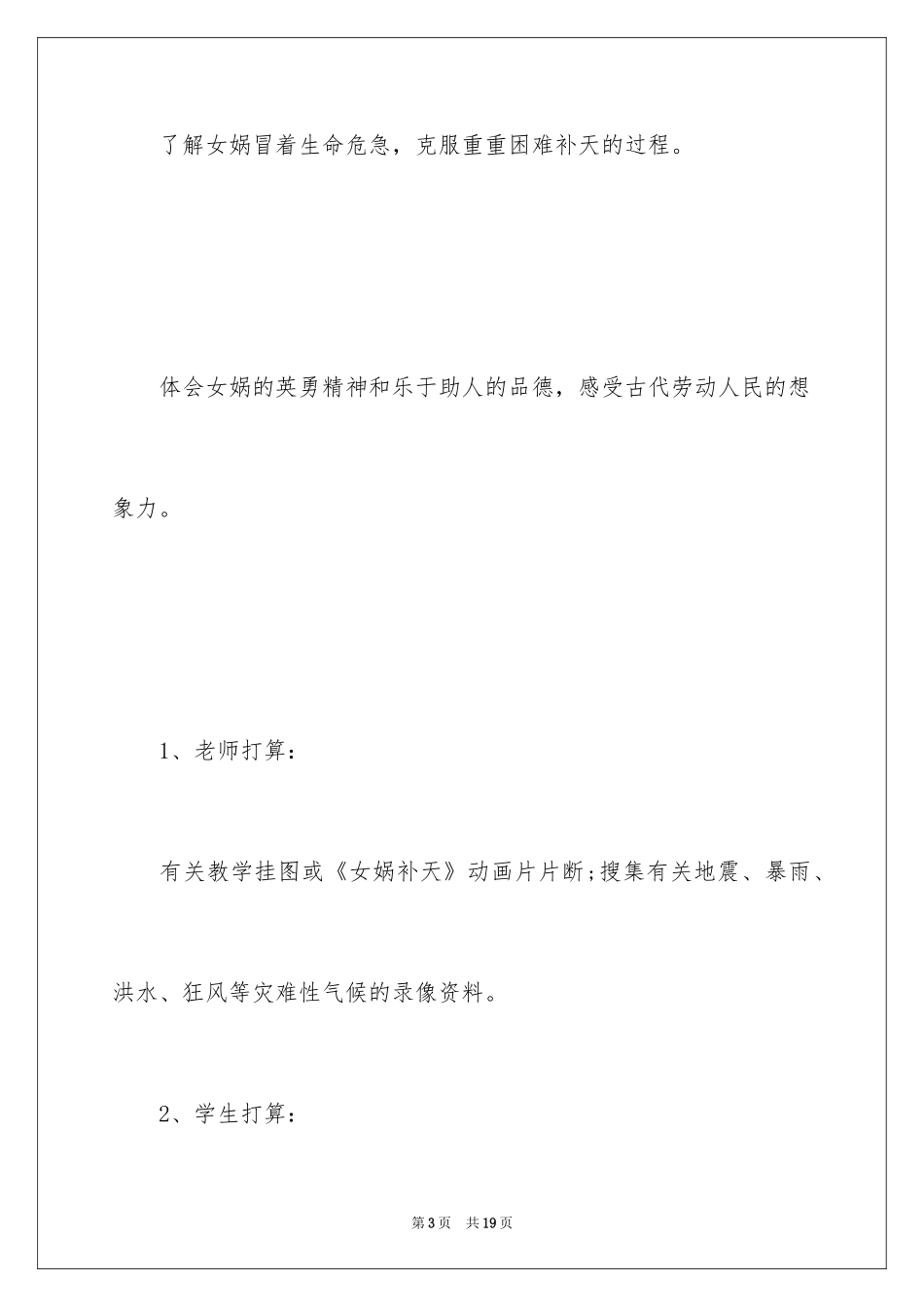 了解女娲冒着生命危急，克服重重困难补天的过程。

体会女娲的英勇精神和乐于助人的品德，感受古代劳动人民的想象力。

1、老师打算：

有关教学挂图或《女娲补天》动画片片断;搜集有关地震、暴雨、洪水、狂风等灾难性气候的录像资料。

2、学生打算：

第3页 共19页